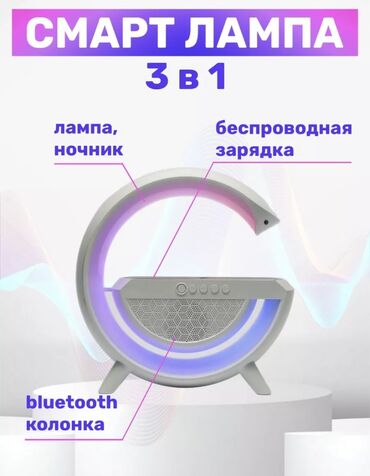 СМАРТ ЛАМПА
3 в 1

лампа, ночник

беспроводная зарядка

bluetooth колонка